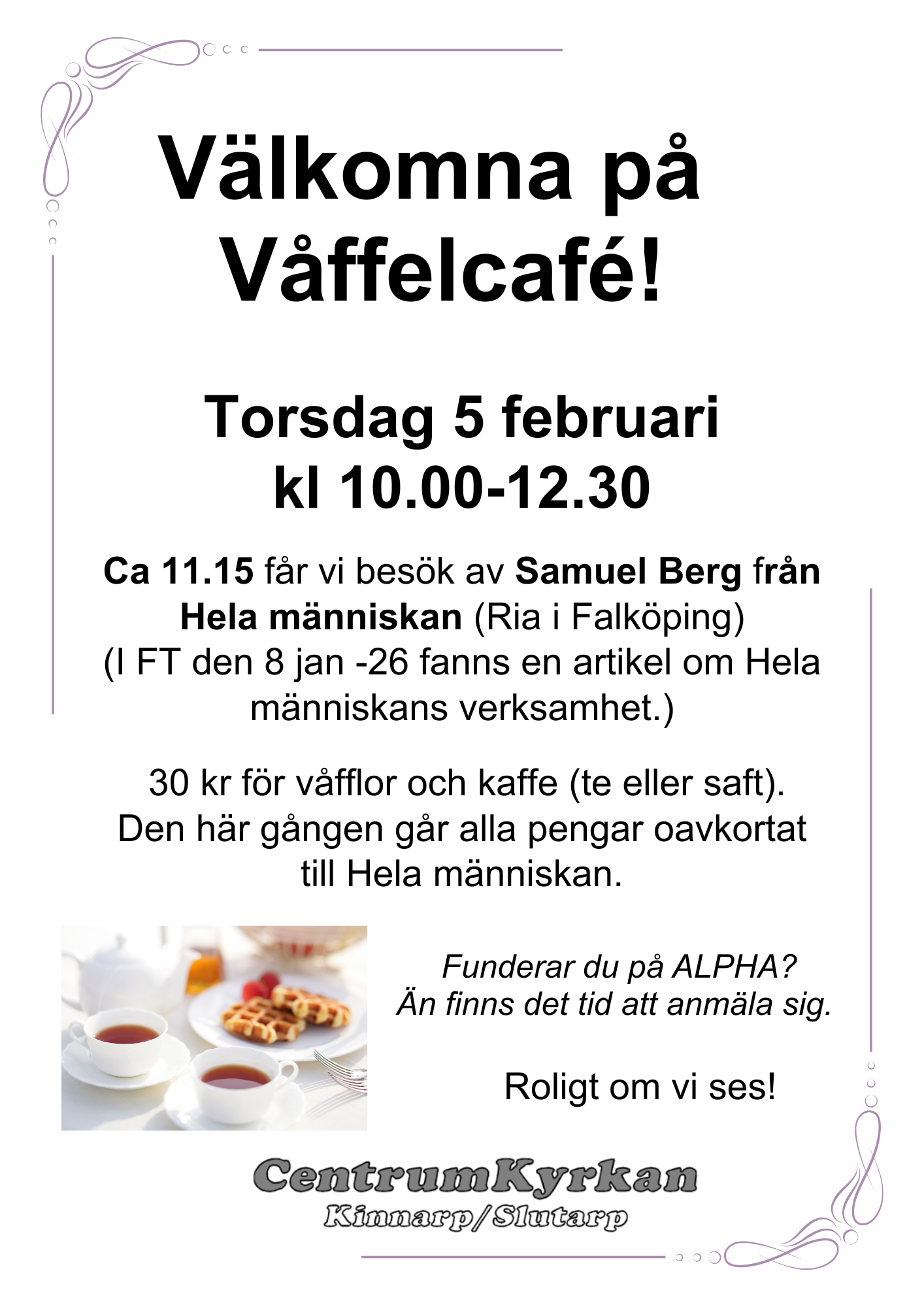 Välkomna på Våffelcafé!

Torsdag 5 februari
kl 10.00-12.30

Ca 11.15 får vi besök av Samuel Berg från Hela människan (Ria i Falköping) (I FT den 8 jan -26 fanns en artikel om Hela människans verksamhet.)

30 kr för våfflor och kaffe (te eller saft). Den här gången går alla pengar oavkortat till Hela människan.

Funderar du på ALPHA?
Än finns det tid att anmäla sig.

Roligt om vi ses!

CentrumKyrkan
Kinnarp/Slutarp